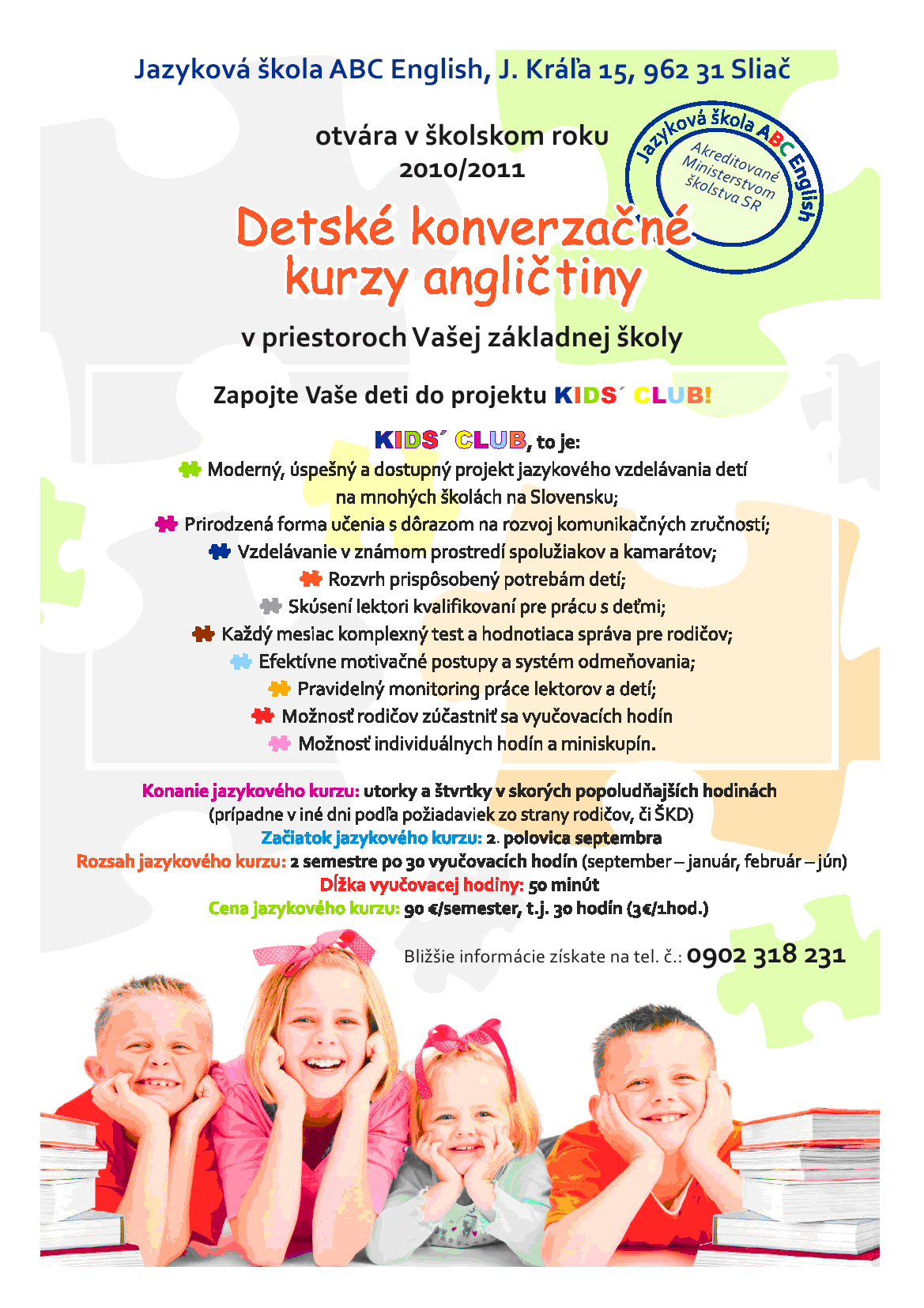 Jazyková škola ABC English, J. Kráľa 15, 962 31 Sliač

otvára v školskom roku 2010/2011

Jazyková škola ABC English
Akreditované Ministerstvom školstva SR

Detské konverzačné kurzy angličtiny

v priestoroch Vašej základnej školy

Zapojte Vaše deti do projektu KIDS´ CLUB!

KIDS´ CLUB, to je:
Moderný, úspešný a dostupný projekt jazykového vzdelávania detí na mnohých školách na Slovensku;
Prirodzená forma učenia s dôrazom na rozvoj komunikačných zručností;
Vzdelávanie v známom prostredí spolužiakov a kamarátov;
Rozvrh prispôsobený potrebám detí;
Skúsení lektori kvalifikovaní pre prácu s deťmi;
Každý mesiac komplexný test a hodnotiaca správa pre rodičov;
Efektívne motivačné postupy a systém odmeňovania;
Pravidelný monitoring práce lektorov a detí;
Možnosť rodičov zúčastniť sa vyučovacích hodín
Možnosť individuálnych hodín a miniskupín.

Konanie jazykového kurzu: utorky a štvrtky v skorých popoludňajších hodinách (prípadne v iné dni podľa požiadaviek zo strany rodičov, či ŠKD)
Začiatok jazykového kurzu: 2. polovica septembra
Rozsah jazykového kurzu: 2 semestre po 30 vyučovacích hodín (september – január, február – jún)
Dĺžka vyučovacej hodiny: 50 minút
Cena jazykového kurzu: 90 €/semester, t.j. 30 hodín (3€/1hod.)

Bližšie informácie získate na tel. č.: 0902 318 231